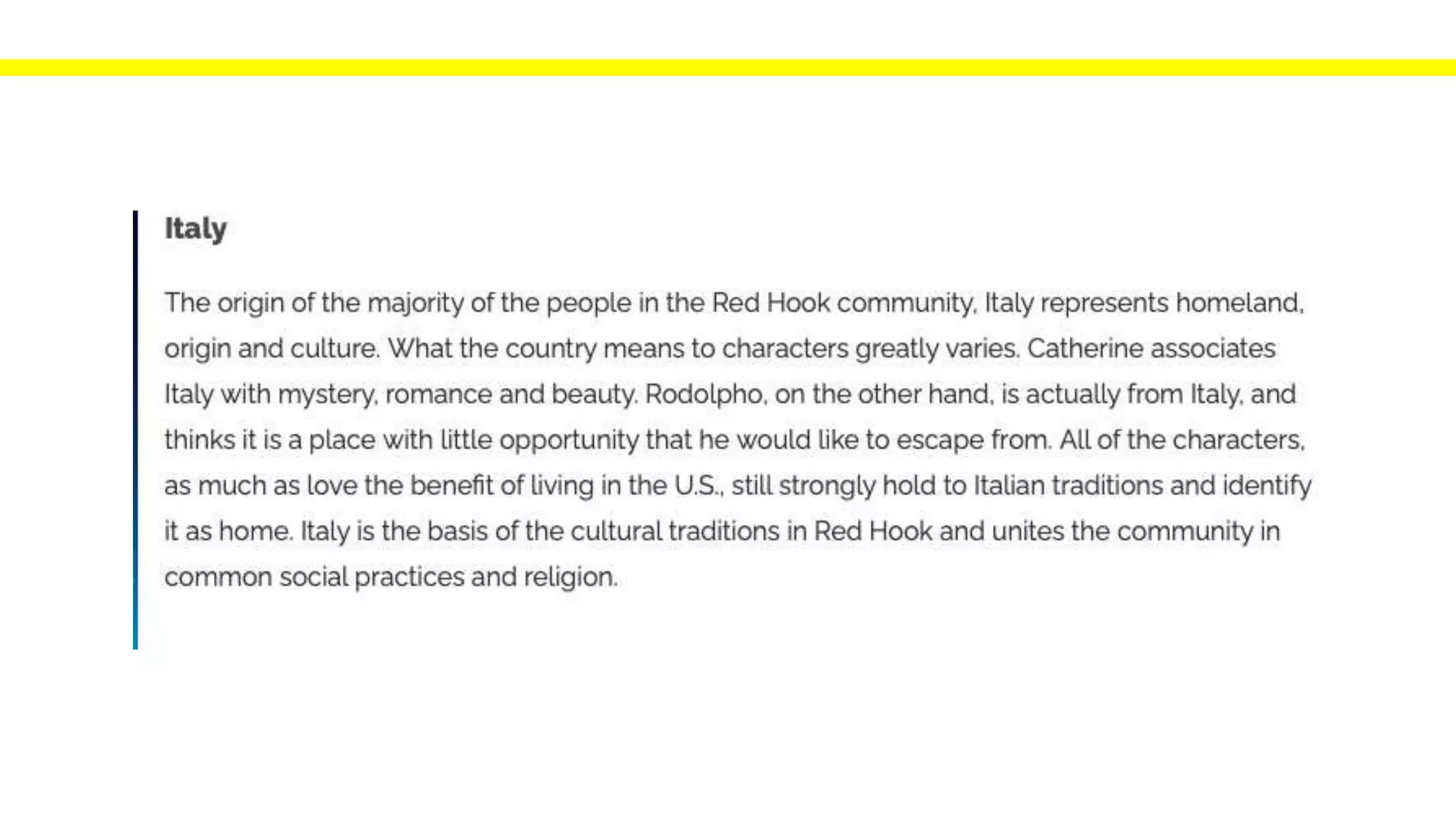 Italy

The origin of the majority of the people in the Red Hook community, Italy represents homeland, origin and culture. What the country means to characters greatly varies. Catherine associates Italy with mystery, romance and beauty. Rodolpho, on the other hand, is actually from Italy, and thinks it is a place with little opportunity that he would like to escape from. All of the characters, as much as love the benefit of living in the U.S., still strongly hold to Italian traditions and identify it as home. Italy is the basis of the cultural traditions in Red Hook and unites the community in common social practices and religion.